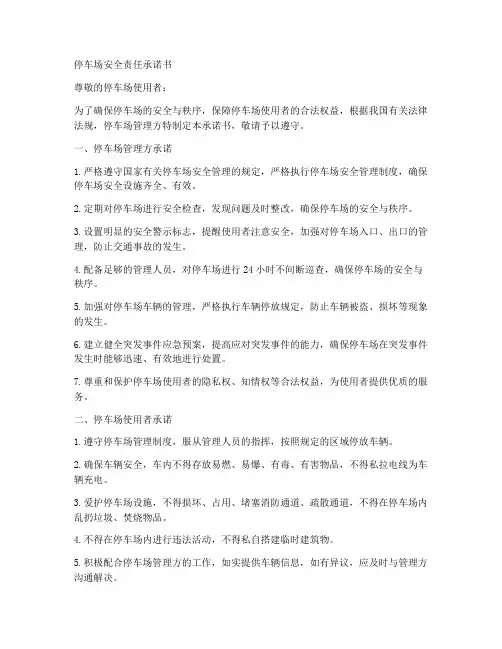 停车场安全责任承诺书

尊敬的停车场使用者：

为了确保停车场的安全与秩序，保障停车场使用者的合法权益，根据我国有关法律法规，停车场管理方特制定本承诺书，敬请予以遵守。

一、停车场管理方承诺

1. 严格遵守国家有关停车场安全管理的规定，严格执行停车场安全管理制度，确保停车场安全设施齐全、有效。

2. 定期对停车场进行安全检查，发现问题及时整改，确保停车场的安全与秩序。

3. 设置明显的安全警示标志，提醒使用者注意安全，加强对停车场入口、出口的管理，防止交通事故的发生。

4. 配备足够的管理人员，对停车场进行 24 小时不间断巡查，确保停车场的安全与秩序。

5. 加强对停车场车辆的管理，严格执行车辆停放规定，防止车辆被盗、损坏等现象的发生。

6. 建立健全突发事件应急预案，提高应对突发事件的能力，确保停车场在突发事件发生时能够迅速、有效地进行处置。

7. 尊重和保护停车场使用者的隐私权、知情权等合法权益，为使用者提供优质的服务。

二、停车场使用者承诺

1. 遵守停车场管理制度，服从管理人员的指挥，按照规定的区域停放车辆。

2. 确保车辆安全，车内不得存放易燃、易爆、有毒、有害物品，不得私拉电线为车辆充电。

3. 爱护停车场设施，不得损坏、占用、堵塞消防通道、疏散通道，不得在停车场内乱扔垃圾、焚烧物品。

4. 不得在停车场内进行违法活动，不得私自搭建临时建筑物。

5. 积极配合停车场管理方的工作，如实提供车辆信息，如有异议，应及时与管理方沟通解决。